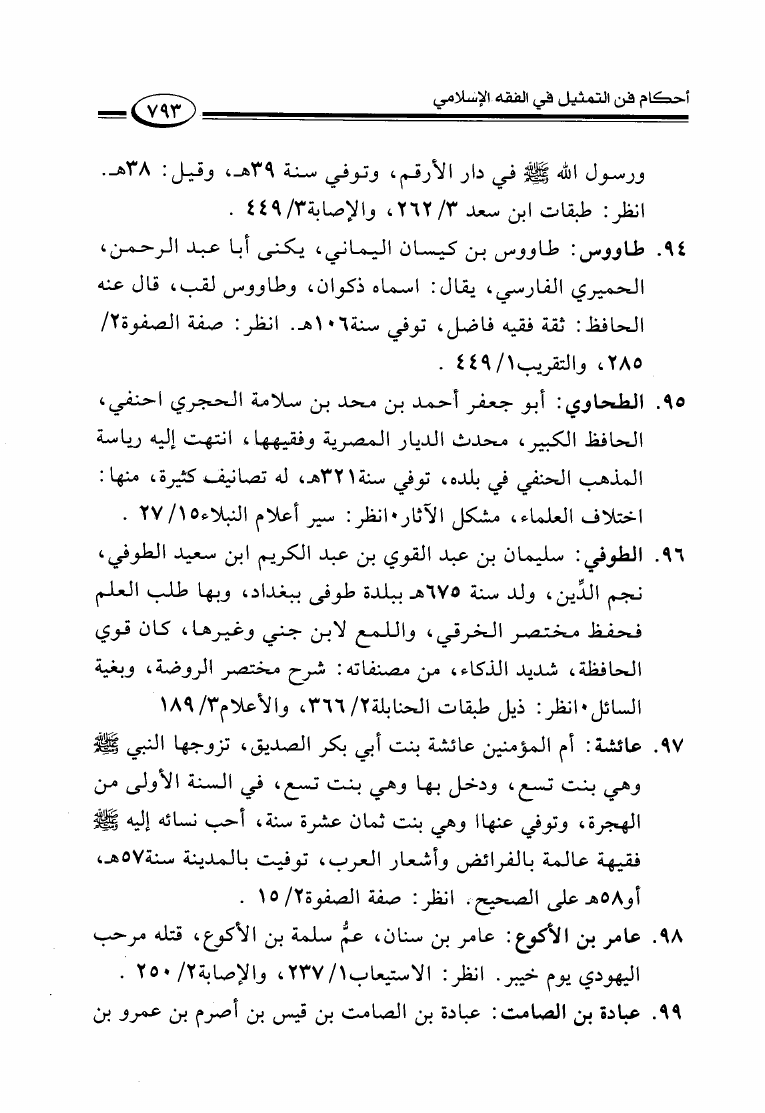 أحكام فن التمثيل في الفقه الإسلامي ٧٩٣

ورسول الله ﷺ في دار الأرقم، وتوفي سنة ٣٩هـ، وقيل: ٣٨هـ. انظر: طبقات ابن سعد ٣/ ٢٦٢، والإصابة٣/ ٤٤٩ .

٩٤. طاووس: طاووس بن كيسان اليماني، يكنى أبا عبد الرحمن، الحميري الفارسي، يقال: اسماه ذكوان، وطاووس لقب، قال عنه الحافظ: ثقة فقيه فاضل، توفي سنة١٠٦هـ. انظر: صفة الصفوة٢/ ٢٨٥، والتقريب١/ ٤٤٩ .

٩٥. الطحاوي: أبو جعفر أحمد بن محد بن سلامة الحجري احنفي، الحافظ الكبير، محدث الديار المصرية وفقيهها، انتهت إليه رياسة المذهب الحنفي في بلده، توفي سنة٣٢١هـ، له تصانيف كثيرة، منها: اختلاف العلماء، مشكل الآثار٠انظر: سير أعلام النبلاء١٥/ ٢٧ .

٩٦. الطوفي: سليمان بن عبد القوي بن عبد الكريم ابن سعيد الطوفي، نجم الدِّين، ولد سنة ٦٧٥هـ ببلدة طوفى ببغداد، وبها طلب العلم فحفظ مختصر الخرقي، واللمع لابن جني وغيرها، كان قوي الحافظة، شديد الذكاء، من مصنفاته: شرح مختصر الروضة، وبغية السائل٠انظر: ذيل طبقات الحنابلة٢/ ٣٦٦، والأعلام٣/ ١٨٩

٩٧. عائشة: أم المؤمنين عائشة بنت أبي بكر الصديق، تزوجها النبي ﷺ وهي بنت تسع، ودخل بها وهي بنت تسع، في السنة الأولى من الهجرة، وتوفي عنهاا وهي بنت ثمان عشرة سنة، أحب نسائه إليه ﷺ فقيهة عالمة بالفرائض وأشعار العرب، توفيت بالمدينة سنة٥٧هـ، أو٥٨هـ على الصحيح. انظر: صفة الصفوة٢/ ١٥ .

٩٨. عامر بن الأكوع: عامر بن سنان، عمُّ سلمة بن الأكوع، قتله مرحب اليهودي يوم خيبر. انظر: الاستيعاب١/ ٢٣٧، والإصابة٢/ ٢٥٠ .

٩٩. عبادة بن الصامت: عبادة بن الصامت بن قيس بن أصرم بن عمرو بن